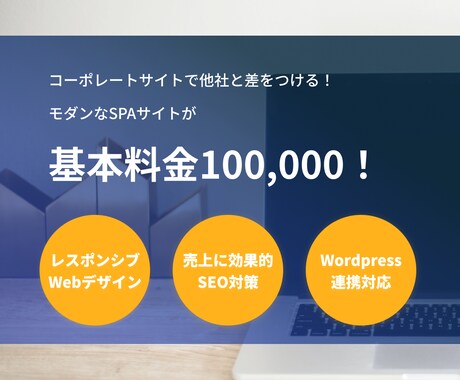 コーポレートサイトで他社と差をつける！

モダンなSPAサイトが

基本料金100,000！

レスポンシブ
Webデザイン

売上に効果的
SEO対策

Wordpress
連携対応